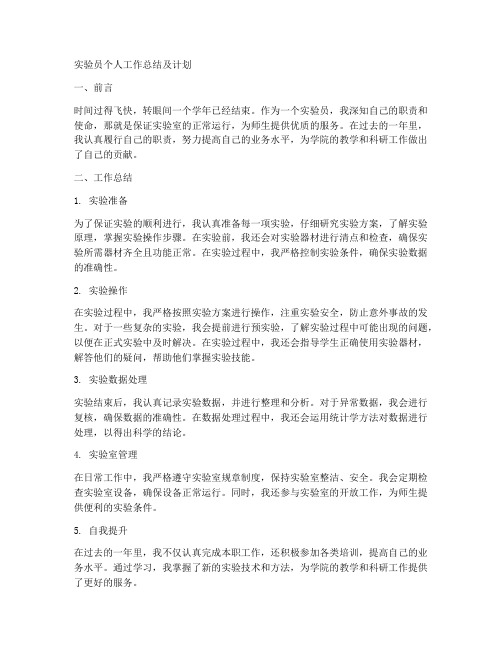 实验员个人工作总结及计划

一、前言

时间过得飞快，转眼间一个学年已经结束。作为一个实验员，我深知自己的职责和使命，那就是保证实验室的正常运行，为师生提供优质的服务。在过去的一年里，我认真履行自己的职责，努力提高自己的业务水平，为学院的教学和科研工作做出了自己的贡献。

二、工作总结

1. 实验准备

为了保证实验的顺利进行，我认真准备每一项实验，仔细研究实验方案，了解实验原理，掌握实验操作步骤。在实验前，我还会对实验器材进行清点和检查，确保实验所需器材齐全且功能正常。在实验过程中，我严格控制实验条件，确保实验数据的准确性。

2. 实验操作

在实验过程中，我严格按照实验方案进行操作，注重实验安全，防止意外事故的发生。对于一些复杂的实验，我会提前进行预实验，了解实验过程中可能出现的问题，以便在正式实验中及时解决。在实验过程中，我还会指导学生正确使用实验器材，解答他们的疑问，帮助他们掌握实验技能。

3. 实验数据处理

实验结束后，我认真记录实验数据，并进行整理和分析。对于异常数据，我会进行复核，确保数据的准确性。在数据处理过程中，我还会运用统计学方法对数据进行处理，以得出科学的结论。

4. 实验室管理

在日常工作中，我严格遵守实验室规章制度，保持实验室整洁、安全。我会定期检查实验室设备，确保设备正常运行。同时，我还参与实验室的开放工作，为师生提供便利的实验条件。

5. 自我提升

在过去的一年里，我不仅认真完成本职工作，还积极参加各类培训，提高自己的业务水平。通过学习，我掌握了新的实验技术和方法，为学院的教学和科研工作提供了更好的服务。